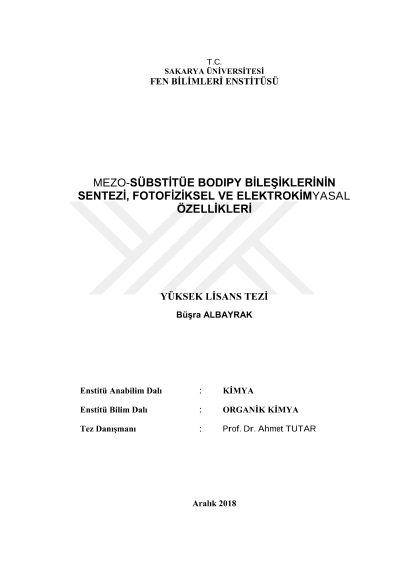 T.C.
SAKARYA ÜNİVERSİTESİ
FEN BİLİMLERİ ENSTİTÜSÜ

MEZO-SÜBSTİTÜE BODIPY BİLEŞİKLERİNİN SENTEZİ, FOTOFİZİKSEL VE ELEKTROKİMYASAL ÖZELLİKLERİ

YÜKSEK LİSANS TEZİ
Büşra ALBAYRAK

Enstitü Anabilim Dalı : KİMYA

Enstitü Bilim Dalı : ORGANİK KİMYA

Tez Danışmanı : Prof. Dr. Ahmet TUTAR

Aralık 2018